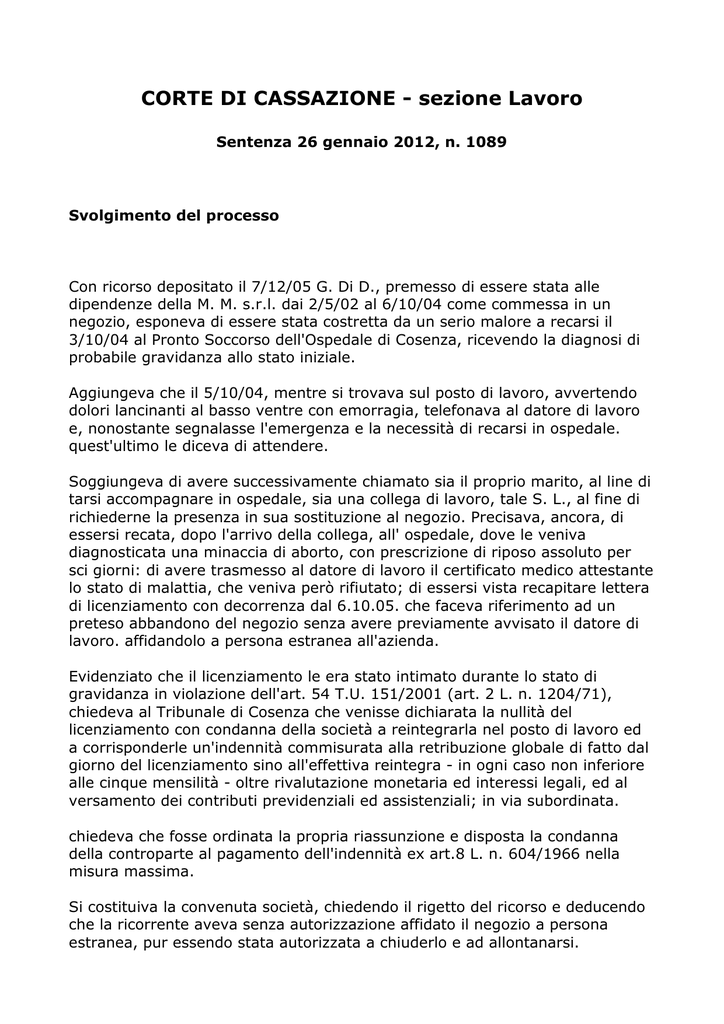 CORTE DI CASSAZIONE - sezione Lavoro

Sentenza 26 gennaio 2012, n. 1089

Svolgimento del processo

Con ricorso depositato il 7/12/05 G. Di D., premesso di essere stata alle dipendenze della M. M. s.r.l. dai 2/5/02 al 6/10/04 come commessa in un negozio, esponeva di essere stata costretta da un serio malore a recarsi il 3/10/04 al Pronto Soccorso dell'Ospedale di Cosenza, ricevendo la diagnosi di probabile gravidanza allo stato iniziale.

Aggiungeva che il 5/10/04, mentre si trovava sul posto di lavoro, avvertendo dolori lancinanti al basso ventre con emorragia, telefonava al datore di lavoro e, nonostante segnalasse l'emergenza e la necessità di recarsi in ospedale. quest'ultimo le diceva di attendere.

Soggiungeva di avere successivamente chiamato sia il proprio marito, al line di tarsi accompagnare in ospedale, sia una collega di lavoro, tale S. L., al fine di richiederne la presenza in sua sostituzione al negozio. Precisava, ancora, di essersi recata, dopo l'arrivo della collega, all' ospedale, dove le veniva diagnosticata una minaccia di aborto, con prescrizione di riposo assoluto per sci giorni: di avere trasmesso al datore di lavoro il certificato medico attestante lo stato di malattia, che veniva però rifiutato; di essersi vista recapitare lettera di licenziamento con decorrenza dal 6.10.05. che faceva riferimento ad un preteso abbandono del negozio senza avere previamente avvisato il datore di lavoro. affidandolo a persona estranea all'azienda.

Evidenziato che il licenziamento le era stato intimato durante lo stato di gravidanza in violazione dell'art. 54 T.U. 151/2001 (art. 2 L. n. 1204/71), chiedeva al Tribunale di Cosenza che venisse dichiarata la nullità del licenziamento con condanna della società a reintegrarla nel posto di lavoro ed a corrisponderle un'indennità commisurata alla retribuzione globale di fatto dal giorno del licenziamento sino all'effettiva reintegra - in ogni caso non inferiore alle cinque mensilità - oltre rivalutazione monetaria ed interessi legali, ed al versamento dei contributi previdenziali ed assistenziali; in via subordinata.

chiedeva che fosse ordinata la propria riassunzione e disposta la condanna della controparte al pagamento dell'indennità ex art.8 L. n. 604/1966 nella misura massima.

Si costituiva la convenuta società, chiedendo il rigetto del ricorso e deducendo che la ricorrente aveva senza autorizzazione affidato il negozio a persona estranea, pur essendo stata autorizzata a chiuderlo e ad allontanarsi.